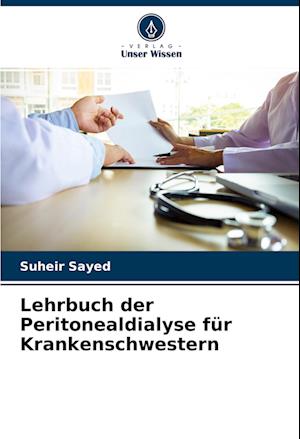 - VERLAG -
Unser Wissen

Suheir Sayed

Lehrbuch der Peritonealdialyse für Krankenschwestern